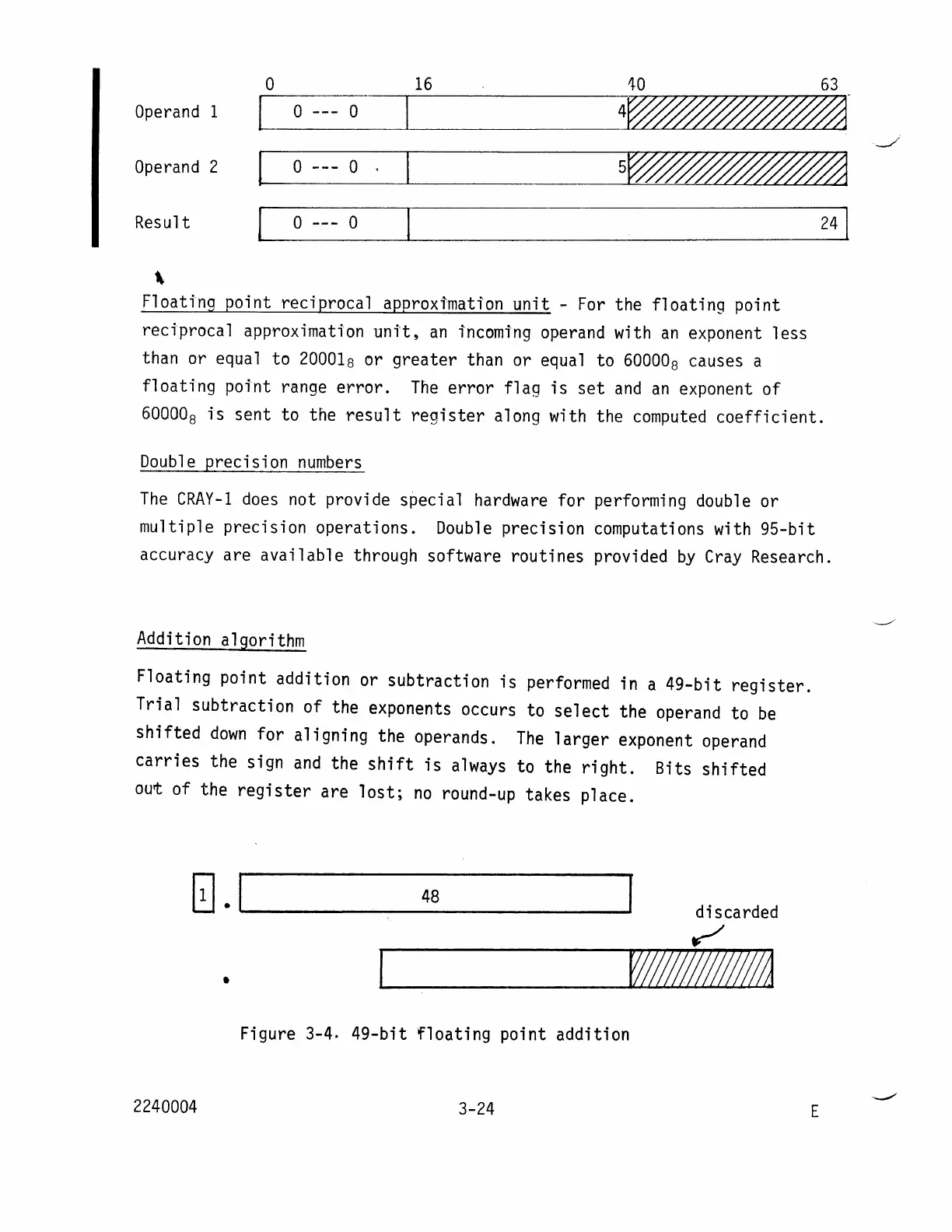 0 16 40 63

Operand 1 0 --- 0 4

Operand 2 0 --- 0 5

Result 0 --- 0 24

Floating point reciprocal approximation unit - For the floating point reciprocal approximation unit, an incoming operand with an exponent less than or equal to $20001_8$ or greater than or equal to $60000_8$ causes a floating point range error. The error flag is set and an exponent of $60000_8$ is sent to the result register along with the computed coefficient.

Double precision numbers

The CRAY-1 does not provide special hardware for performing double or multiple precision operations. Double precision computations with 95-bit accuracy are available through software routines provided by Cray Research.

Addition algorithm

Floating point addition or subtraction is performed in a 49-bit register. Trial subtraction of the exponents occurs to select the operand to be shifted down for aligning the operands. The larger exponent operand carries the sign and the shift is always to the right. Bits shifted out of the register are lost; no round-up takes place.

1 . 48

discarded

.

Figure 3-4. 49-bit floating point addition

2240004 3-24 E